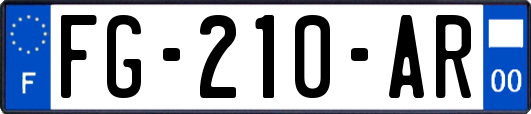 F
FG-210-AR
00